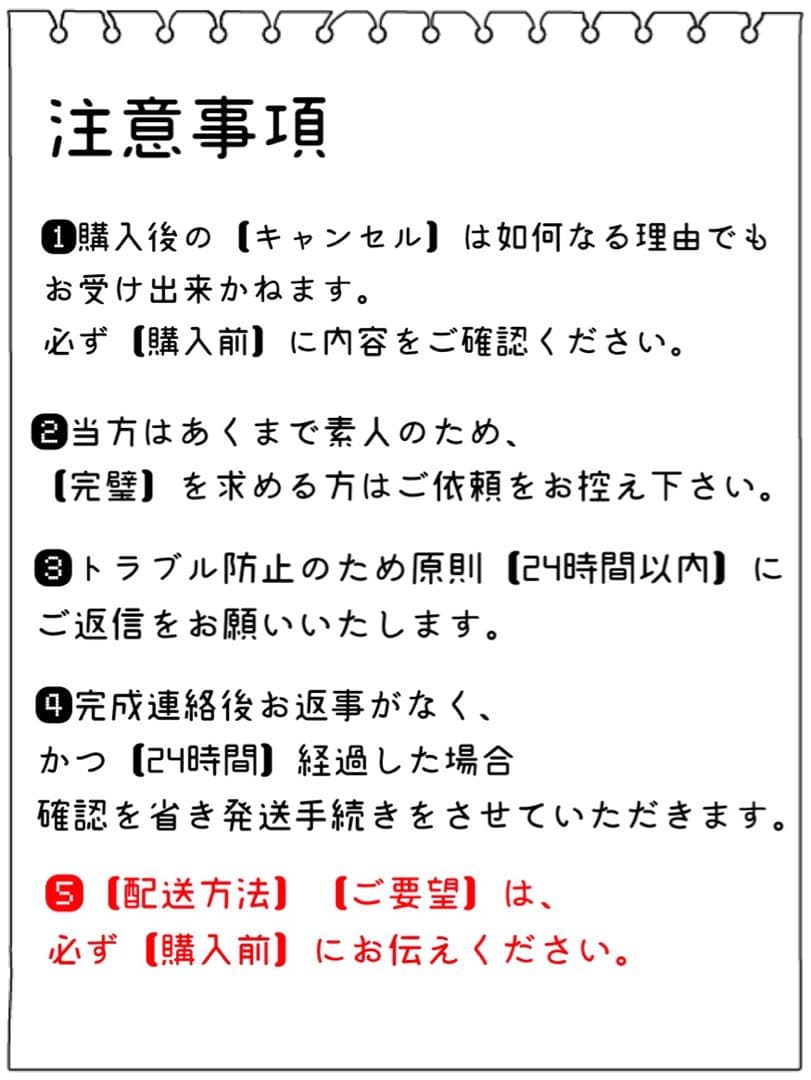 注意事項

❶購入後の【キャンセル】は如何なる理由でもお受け出来かねます。
必ず【購入前】に内容をご確認ください。

❷当方はあくまで素人のため、
【完璧】を求める方はご依頼をお控え下さい。

❸トラブル防止のため原則【24時間以内】にご返信をお願いいたします。

❹完成連絡後お返事がなく、
かつ【24時間】経過した場合
確認を省き発送手続きをさせていただきます。

❺【配送方法】【ご要望】は、
必ず【購入前】にお伝えください。